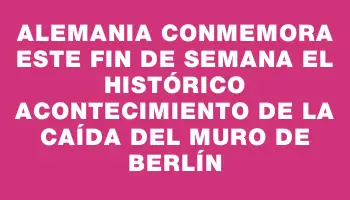 ALEMANIA CONMEMORA ESTE FIN DE SEMANA EL HISTÓRICO ACONTECIMIENTO DE LA CAÍDA DEL MURO DE BERLÍN